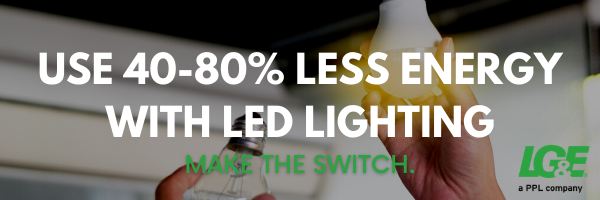 USE 40-80% LESS ENERGY WITH LED LIGHTING

MAKE THE SWITCH.

LG&E
a PPL company